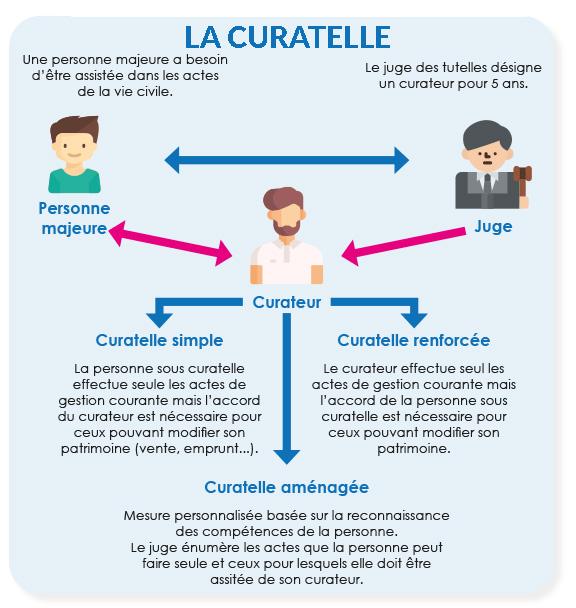 LA CURATELLE

Une personne majeure a besoin d'être assistée dans les actes de la vie civile.

Le juge des tutelles désigne un curateur pour 5 ans.

Personne majeure

Juge

Curateur

Curatelle simple

La personne sous curatelle effectue seule les actes de gestion courante mais l'accord du curateur est nécessaire pour ceux pouvant modifier son patrimoine (vente, emprunt...).

Curatelle renforcée

Le curateur effectue seul les actes de gestion courante mais l'accord de la personne sous curatelle est nécessaire pour ceux pouvant modifier son patrimoine.

Curatelle aménagée

Mesure personnalisée basée sur la reconnaissance des compétences de la personne.
Le juge énumère les actes que la personne peut faire seule et ceux pour lesquels elle doit être assitée de son curateur.